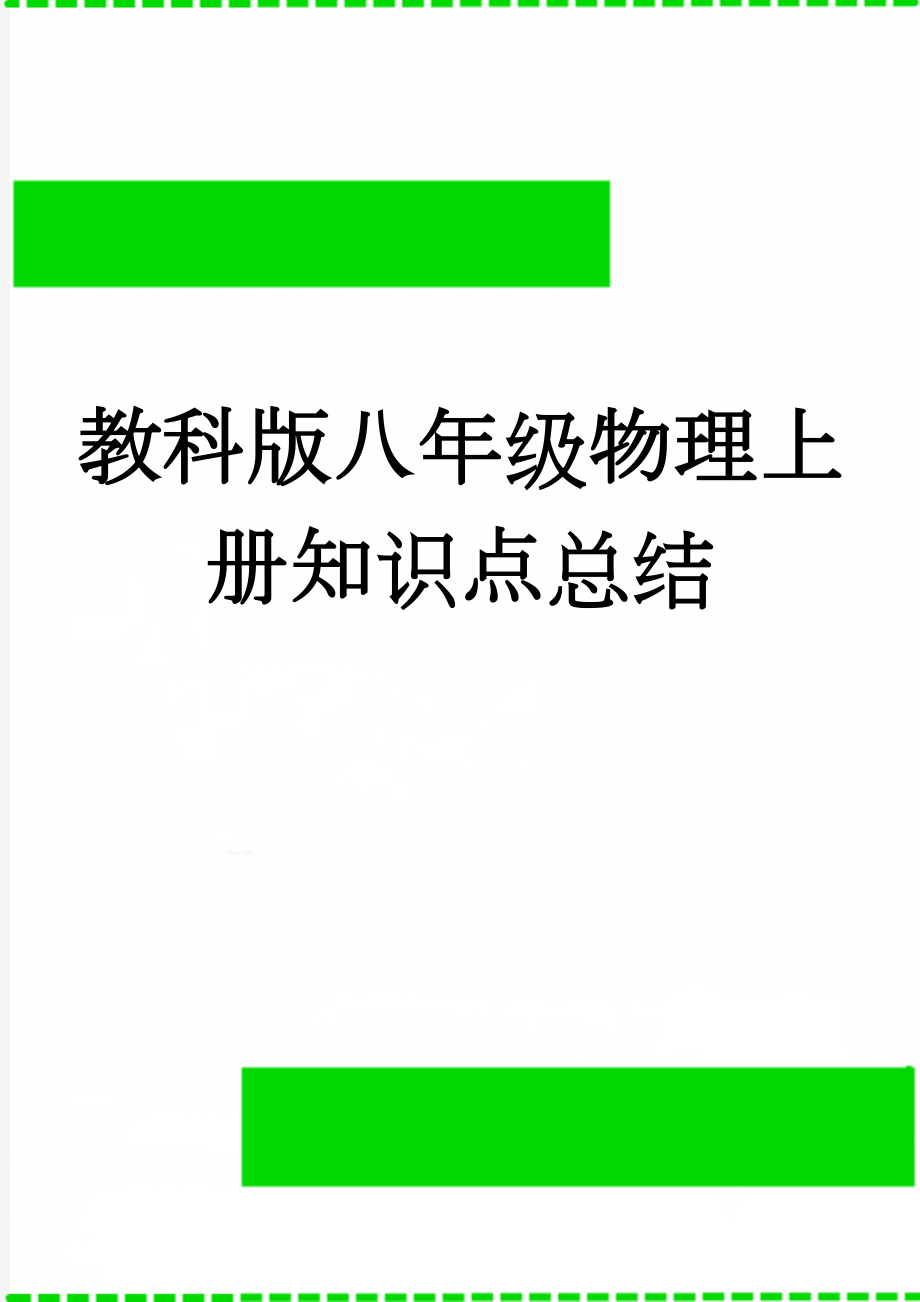 教科版八年级物理上册知识点总结